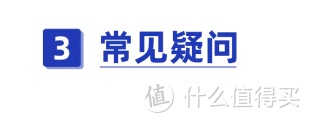 3 常见疑问

值 什么值得买